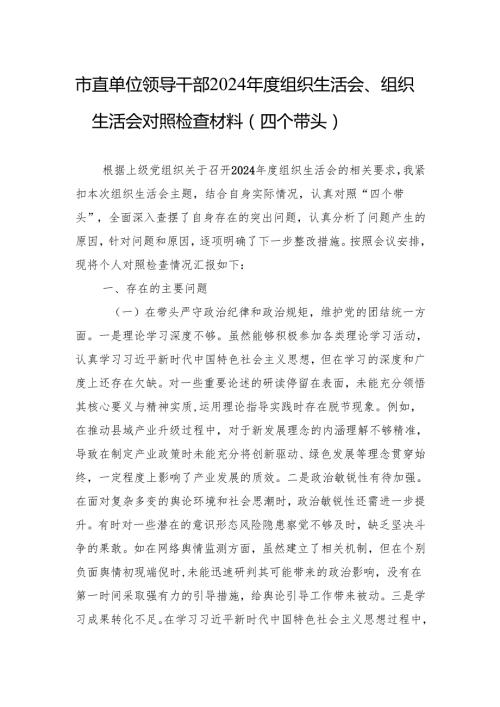 市直单位领导干部2024年度组织生活会、组织生活会对照检查材料（四个带头）

根据上级党组织关于召开2024年度组织生活会的相关要求，我紧扣本次组织生活会主题，结合自身实际情况，认真对照“四个带头”，全面深入查摆了自身存在的突出问题，认真分析了问题产生的原因，针对问题和原因，逐项明确了下一步整改措施。按照会议安排，现将个人对照检查情况汇报如下：

一、存在的主要问题

（一）在带头严守政治纪律和政治规矩，维护党的团结统一方面。一是理论学习深度不够。虽然能够积极参加各类理论学习活动，认真学习习近平新时代中国特色社会主义思想，但在学习的深度和广度上还存在欠缺。对一些重要论述的研读停留在表面，未能充分领悟其核心要义与精神实质，运用理论指导实践时存在脱节现象。例如，在推动县域产业升级过程中，对于新发展理念的内涵理解不够精准，导致在制定产业政策时未能充分将创新驱动、绿色发展等理念贯穿始终，一定程度上影响了产业发展的质效。二是政治敏锐性有待加强。在面对复杂多变的舆论环境和社会思潮时，政治敏锐性还需进一步提升。有时对一些潜在的意识形态风险隐患察觉不够及时，缺乏坚决斗争的果敢。如在网络舆情监测方面，虽然建立了相关机制，但在个别负面舆情初现端倪时，未能迅速研判其可能带来的政治影响，没有在第一时间采取强有力的引导措施，给舆论引导工作带来被动。三是学习成果转化不足。在学习习近平新时代中国特色社会主义思想过程中，